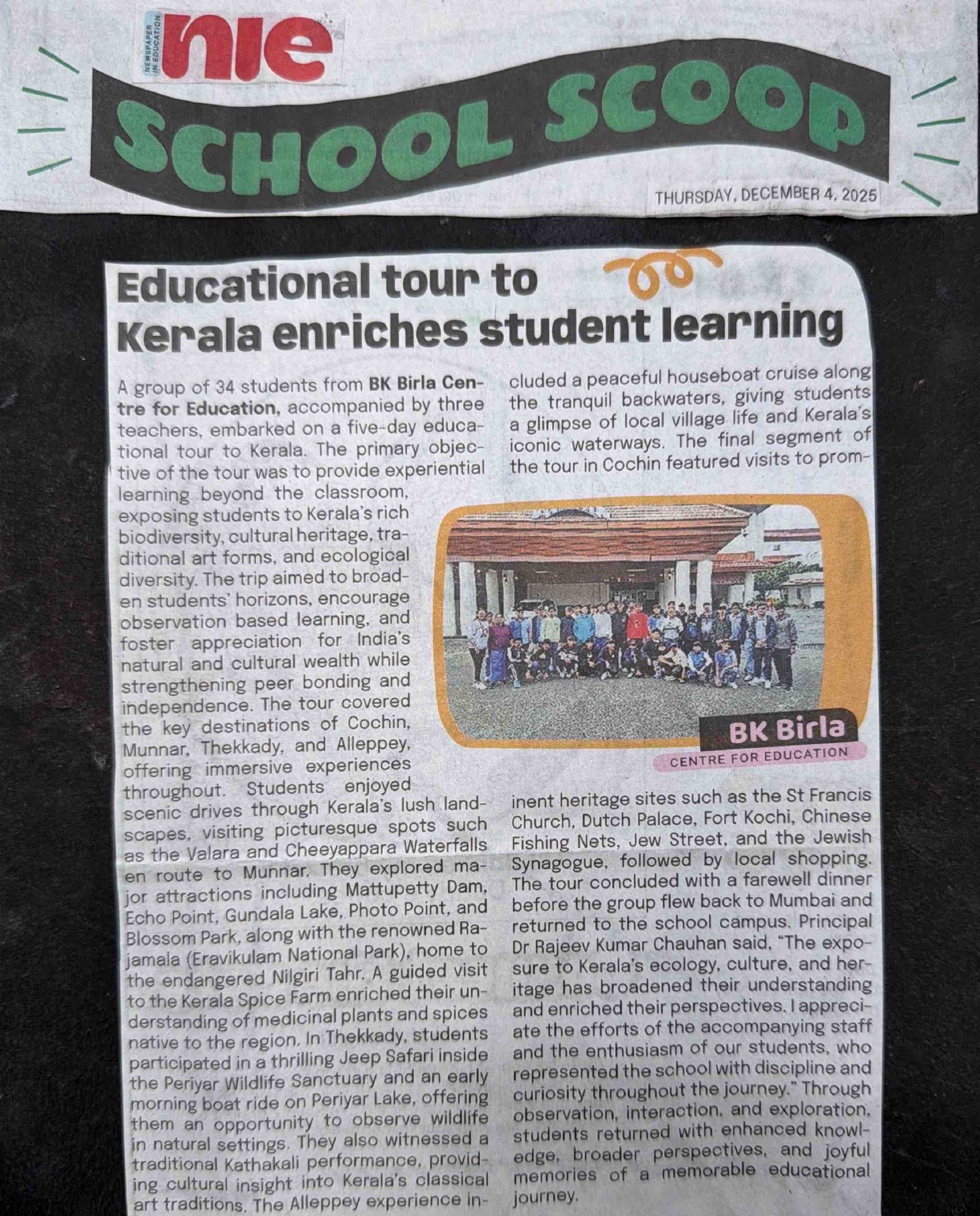 NEWSPAPER IN EDUCATION nie

SCHOOL SCOOP

THURSDAY, DECEMBER 4, 2025

Educational tour to Kerala enriches student learning

A group of 34 students from BK Birla Centre for Education, accompanied by three teachers, embarked on a five-day educational tour to Kerala. The primary objective of the tour was to provide experiential learning beyond the classroom, exposing students to Kerala's rich biodiversity, cultural heritage, traditional art forms, and ecological diversity. The trip aimed to broaden students' horizons, encourage observation based learning, and foster appreciation for India's natural and cultural wealth while strengthening peer bonding and independence. The tour covered the key destinations of Cochin, Munnar, Thekkady, and Alleppey, offering immersive experiences throughout. Students enjoyed scenic drives through Kerala's lush landscapes, visiting picturesque spots such as the Valara and Cheeyappara Waterfalls en route to Munnar. They explored major attractions including Mattupetty Dam, Echo Point, Gundala Lake, Photo Point, and Blossom Park, along with the renowned Rajamala (Eravikulam National Park), home to the endangered Nilgiri Tahr. A guided visit to the Kerala Spice Farm enriched their understanding of medicinal plants and spices native to the region. In Thekkady, students participated in a thrilling Jeep Safari inside the Periyar Wildlife Sanctuary and an early morning boat ride on Periyar Lake, offering them an opportunity to observe wildlife in natural settings. They also witnessed a traditional Kathakali performance, providing cultural insight into Kerala's classical art traditions. The Alleppey experience included a peaceful houseboat cruise along the tranquil backwaters, giving students a glimpse of local village life and Kerala's iconic waterways. The final segment of the tour in Cochin featured visits to prominent heritage sites such as the St Francis Church, Dutch Palace, Fort Kochi, Chinese Fishing Nets, Jew Street, and the Jewish Synagogue, followed by local shopping. The tour concluded with a farewell dinner before the group flew back to Mumbai and returned to the school campus. Principal Dr Rajeev Kumar Chauhan said, "The exposure to Kerala's ecology, culture, and heritage has broadened their understanding and enriched their perspectives. I appreciate the efforts of the accompanying staff and the enthusiasm of our students, who represented the school with discipline and curiosity throughout the journey." Through observation, interaction, and exploration, students returned with enhanced knowledge, broader perspectives, and joyful memories of a memorable educational journey.

BK Birla
CENTRE FOR EDUCATION